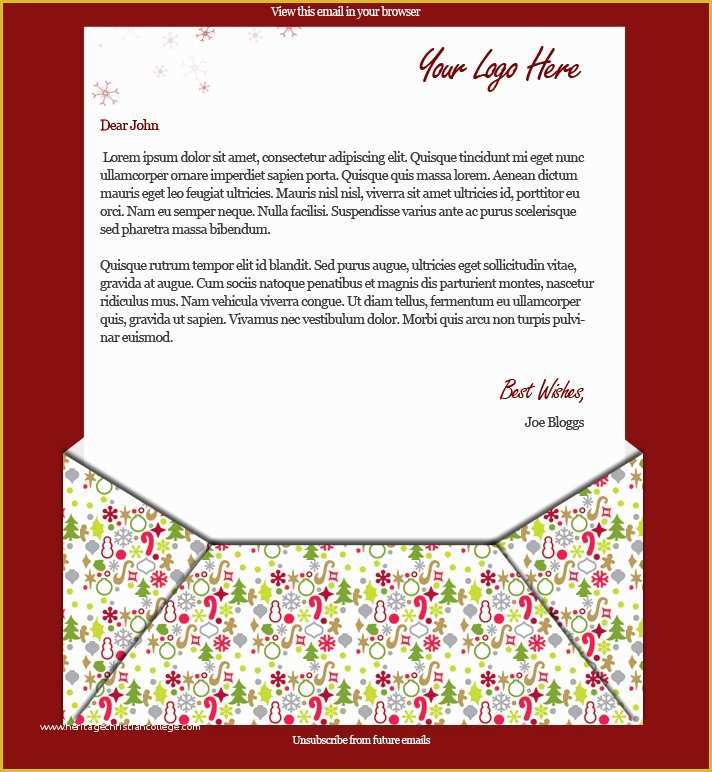 View this email in your browser

Your Logo Here

Dear John

Lorem ipsum dolor sit amet, consectetur adipiscing elit. Quisque tincidunt mi eget nunc ullamcorper ornare imperdiet sapien porta. Quisque quis massa lorem. Aenean dictum mauris eget leo feugiat ultricies. Mauris nisl nisl, viverra sit amet ultricies id, porttitor eu orci. Nam eu semper neque. Nulla facilisi. Suspendisse varius ante ac purus scelerisque sed pharetra massa bibendum.

Quisque rutrum tempor elit id blandit. Sed purus augue, ultricies eget sollicitudin vitae, gravida at augue. Cum sociis natoque penatibus et magnis dis parturient montes, nascetur ridiculus mus. Nam vehicula viverra congue. Ut diam tellus, fermentum eu ullamcorper quis, gravida ut sapien. Vivamus nec vestibulum dolor. Morbi quis arcu non turpis pulvinar euismod.

Best Wishes,

Joe Bloggs

www.heritagechristiancollege.com

Unsubscribe from future emails